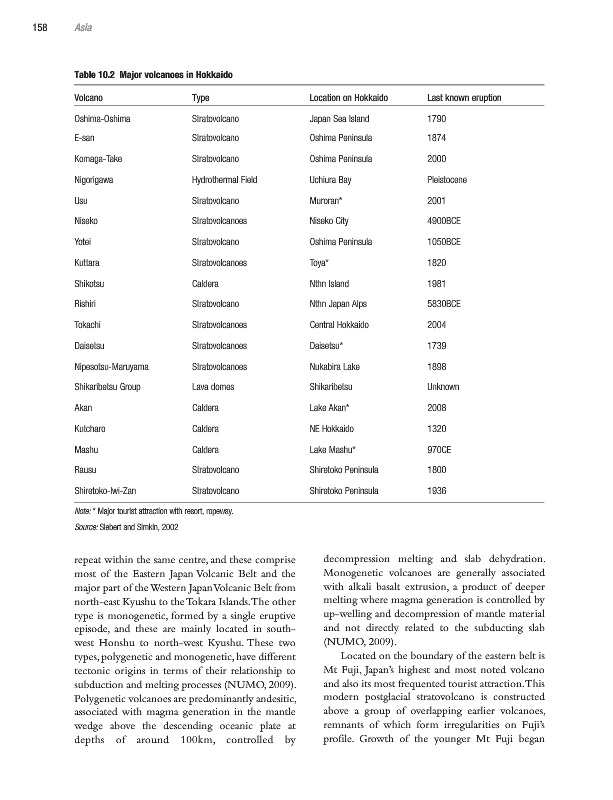 158 Asia

Table 10.2 Major volcanoes in Hokkaido

| Volcano | Type | Location on Hokkaido | Last known eruption |
|---|---|---|---|
| Oshima-Oshima | Stratovolcano | Japan Sea Island | 1790 |
| E-san | Stratovolcano | Oshima Peninsula | 1874 |
| Komaga-Take | Stratovolcano | Oshima Peninsula | 2000 |
| Nigorigawa | Hydrothermal Field | Uchiura Bay | Pleistocene |
| Usu | Stratovolcano | Muroran* | 2001 |
| Niseko | Stratovolcanoes | Niseko City | 4900BCE |
| Yotei | Stratovolcano | Oshima Peninsula | 1050BCE |
| Kuttara | Stratovolcanoes | Toya* | 1820 |
| Shikotsu | Caldera | Nthn Island | 1981 |
| Rishiri | Stratovolcano | Nthn Japan Alps | 5830BCE |
| Tokachi | Stratovolcanoes | Central Hokkaido | 2004 |
| Daisetsu | Stratovolcanoes | Daisetsu* | 1739 |
| Nipesotsu-Maruyama | Stratovolcanoes | Nukabira Lake | 1898 |
| Shikaribetsu Group | Lava domes | Shikaribetsu | Unknown |
| Akan | Caldera | Lake Akan* | 2008 |
| Kutcharo | Caldera | NE Hokkaido | 1320 |
| Mashu | Caldera | Lake Mashu* | 970CE |
| Rausu | Stratovolcano | Shiretoko Peninsula | 1800 |
| Shiretoko-Iwi-Zan | Stratovolcano | Shiretoko Peninsula | 1936 |

Note: * Major tourist attraction with resort, ropeway.
Source: Siebert and Simkin, 2002

repeat within the same centre, and these comprise most of the Eastern Japan Volcanic Belt and the major part of the Western Japan Volcanic Belt from north-east Kyushu to the Tokara Islands. The other type is monogenetic, formed by a single eruptive episode, and these are mainly located in south-west Honshu to north-west Kyushu. These two types, polygenetic and monogenetic, have different tectonic origins in terms of their relationship to subduction and melting processes (NUMO, 2009). Polygenetic volcanoes are predominantly andesitic, associated with magma generation in the mantle wedge above the descending oceanic plate at depths of around 100km, controlled by decompression melting and slab dehydration. Monogenetic volcanoes are generally associated with alkali basalt extrusion, a product of deeper melting where magma generation is controlled by up-welling and decompression of mantle material and not directly related to the subducting slab (NUMO, 2009).

Located on the boundary of the eastern belt is Mt Fuji, Japan's highest and most noted volcano and also its most frequented tourist attraction. This modern postglacial stratovolcano is constructed above a group of overlapping earlier volcanoes, remnants of which form irregularities on Fuji's profile. Growth of the younger Mt Fuji began